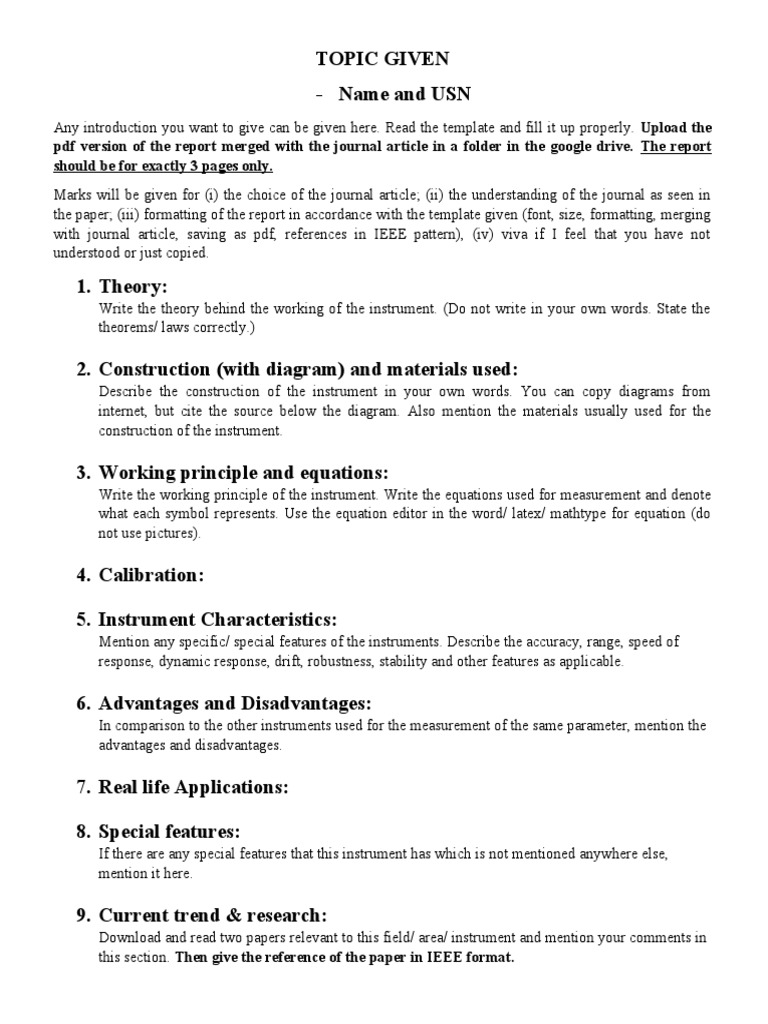 TOPIC GIVEN

- Name and USN

Any introduction you want to give can be given here. Read the template and fill it up properly. Upload the pdf version of the report merged with the journal article in a folder in the google drive. The report should be for exactly 3 pages only.

Marks will be given for (i) the choice of the journal article; (ii) the understanding of the journal as seen in the paper; (iii) formatting of the report in accordance with the template given (font, size, formatting, merging with journal article, saving as pdf, references in IEEE pattern), (iv) viva if I feel that you have not understood or just copied.

1. Theory:
Write the theory behind the working of the instrument. (Do not write in your own words. State the theorems/ laws correctly.)

2. Construction (with diagram) and materials used:
Describe the construction of the instrument in your own words. You can copy diagrams from internet, but cite the source below the diagram. Also mention the materials usually used for the construction of the instrument.

3. Working principle and equations:
Write the working principle of the instrument. Write the equations used for measurement and denote what each symbol represents. Use the equation editor in the word/ latex/ mathtype for equation (do not use pictures).

4. Calibration:

5. Instrument Characteristics:
Mention any specific/ special features of the instruments. Describe the accuracy, range, speed of response, dynamic response, drift, robustness, stability and other features as applicable.

6. Advantages and Disadvantages:
In comparison to the other instruments used for the measurement of the same parameter, mention the advantages and disadvantages.

7. Real life Applications:

8. Special features:
If there are any special features that this instrument has which is not mentioned anywhere else, mention it here.

9. Current trend & research:
Download and read two papers relevant to this field/ area/ instrument and mention your comments in this section. Then give the reference of the paper in IEEE format.